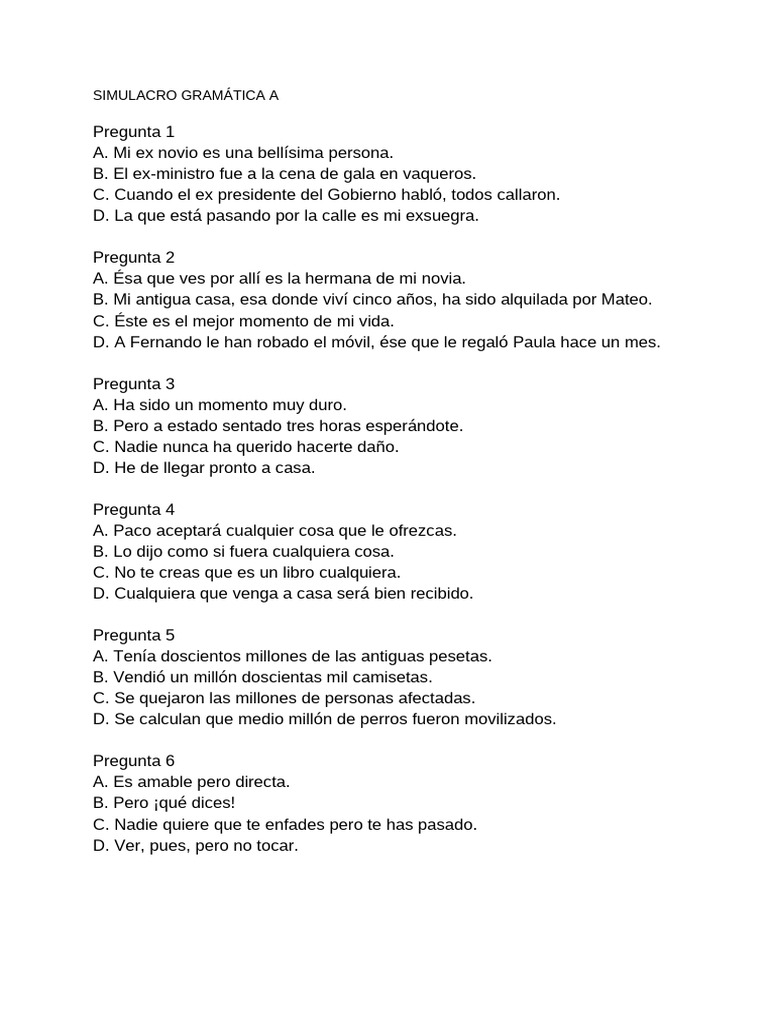 SIMULACRO GRAMÁTICA A

Pregunta 1
A. Mi ex novio es una bellísima persona.
B. El ex-ministro fue a la cena de gala en vaqueros.
C. Cuando el ex presidente del Gobierno habló, todos callaron.
D. La que está pasando por la calle es mi exsuegra.

Pregunta 2
A. Ésa que ves por allí es la hermana de mi novia.
B. Mi antigua casa, esa donde viví cinco años, ha sido alquilada por Mateo.
C. Éste es el mejor momento de mi vida.
D. A Fernando le han robado el móvil, ése que le regaló Paula hace un mes.

Pregunta 3
A. Ha sido un momento muy duro.
B. Pero a estado sentado tres horas esperándote.
C. Nadie nunca ha querido hacerte daño.
D. He de llegar pronto a casa.

Pregunta 4
A. Paco aceptará cualquier cosa que le ofrezcas.
B. Lo dijo como si fuera cualquiera cosa.
C. No te creas que es un libro cualquiera.
D. Cualquiera que venga a casa será bien recibido.

Pregunta 5
A. Tenía doscientos millones de las antiguas pesetas.
B. Vendió un millón doscientas mil camisetas.
C. Se quejaron las millones de personas afectadas.
D. Se calculan que medio millón de perros fueron movilizados.

Pregunta 6
A. Es amable pero directa.
B. Pero ¡qué dices!
C. Nadie quiere que te enfades pero te has pasado.
D. Ver, pues, pero no tocar.